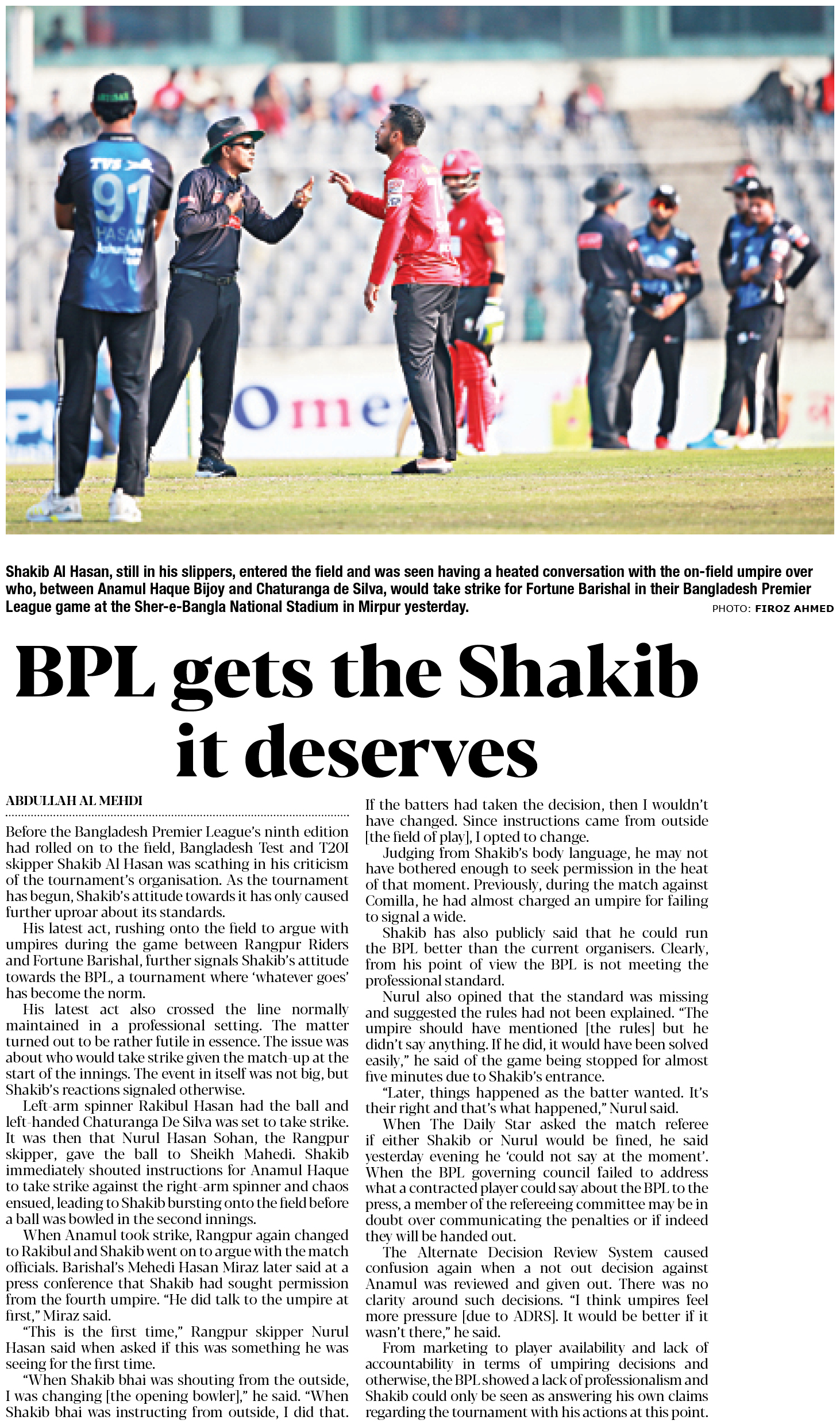 Shakib Al Hasan, still in his slippers, entered the field and was seen having a heated conversation with the on-field umpire over who, between Anamul Haque Bijoy and Chaturanga de Silva, would take strike for Fortune Barishal in their Bangladesh Premier League game at the Sher-e-Bangla National Stadium in Mirpur yesterday.

PHOTO: FIROZ AHMED

BPL gets the Shakib it deserves

ABDULLAH AL MEHDI

Before the Bangladesh Premier League's ninth edition had rolled on to the field, Bangladesh Test and T20I skipper Shakib Al Hasan was scathing in his criticism of the tournament's organisation. As the tournament has begun, Shakib's attitude towards it has only caused further uproar about its standards.

His latest act, rushing onto the field to argue with umpires during the game between Rangpur Riders and Fortune Barishal, further signals Shakib's attitude towards the BPL, a tournament where 'whatever goes' has become the norm.

His latest act also crossed the line normally maintained in a professional setting. The matter turned out to be rather futile in essence. The issue was about who would take strike given the match-up at the start of the innings. The event in itself was not big, but Shakib's reactions signaled otherwise.

Left-arm spinner Rakibul Hasan had the ball and left-handed Chaturanga De Silva was set to take strike. It was then that Nurul Hasan Sohan, the Rangpur skipper, gave the ball to Sheikh Mahedi. Shakib immediately shouted instructions for Anamul Haque to take strike against the right-arm spinner and chaos ensued, leading to Shakib bursting onto the field before a ball was bowled in the second innings.

When Anamul took strike, Rangpur again changed to Rakibul and Shakib went on to argue with the match officials. Barishal's Mehedi Hasan Miraz later said at a press conference that Shakib had sought permission from the fourth umpire. "He did talk to the umpire at first," Miraz said.

"This is the first time," Rangpur skipper Nurul Hasan said when asked if this was something he was seeing for the first time.

"When Shakib bhai was shouting from the outside, I was changing [the opening bowler]," he said. "When Shakib bhai was instructing from outside, I did that. If the batters had taken the decision, then I wouldn't have changed. Since instructions came from outside [the field of play], I opted to change.

Judging from Shakib's body language, he may not have bothered enough to seek permission in the heat of that moment. Previously, during the match against Comilla, he had almost charged an umpire for failing to signal a wide.

Shakib has also publicly said that he could run the BPL better than the current organisers. Clearly, from his point of view the BPL is not meeting the professional standard.

Nurul also opined that the standard was missing and suggested the rules had not been explained. "The umpire should have mentioned [the rules] but he didn't say anything. If he did, it would have been solved easily," he said of the game being stopped for almost five minutes due to Shakib's entrance.

"Later, things happened as the batter wanted. It's their right and that's what happened," Nurul said.

When The Daily Star asked the match referee if either Shakib or Nurul would be fined, he said yesterday evening he 'could not say at the moment'. When the BPL governing council failed to address what a contracted player could say about the BPL to the press, a member of the refereeing committee may be in doubt over communicating the penalties or if indeed they will be handed out.

The Alternate Decision Review System caused confusion again when a not out decision against Anamul was reviewed and given out. There was no clarity around such decisions. "I think umpires feel more pressure [due to ADRS]. It would be better if it wasn't there," he said.

From marketing to player availability and lack of accountability in terms of umpiring decisions and otherwise, the BPL showed a lack of professionalism and Shakib could only be seen as answering his own claims regarding the tournament with his actions at this point.